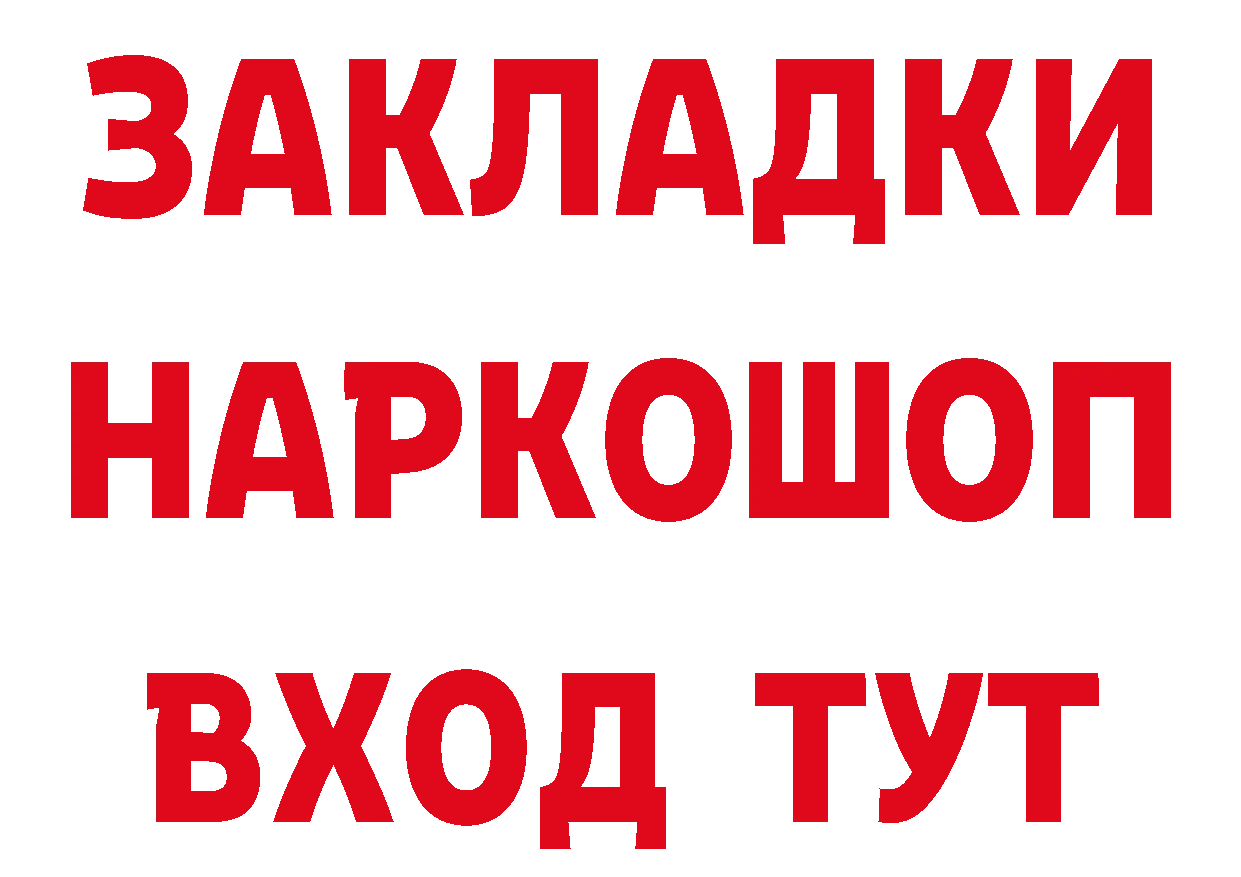 ЗАКЛАДКИ НАРКОШОП ВХОД ТУТ